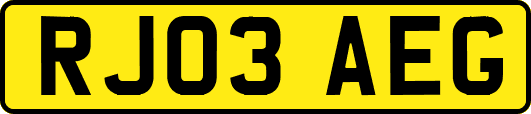 RJ03 AEG